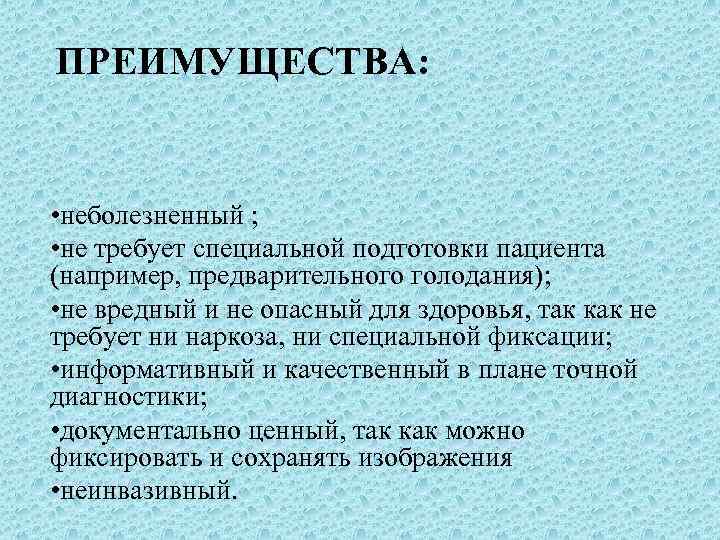 ПРЕИМУЩЕСТВА:

•неболезненный ;
•не требует специальной подготовки пациента (например, предварительного голодания);
•не вредный и не опасный для здоровья, так как не требует ни наркоза, ни специальной фиксации;
•информативный и качественный в плане точной диагностики;
•документально ценный, так как можно фиксировать и сохранять изображения
•неинвазивный.